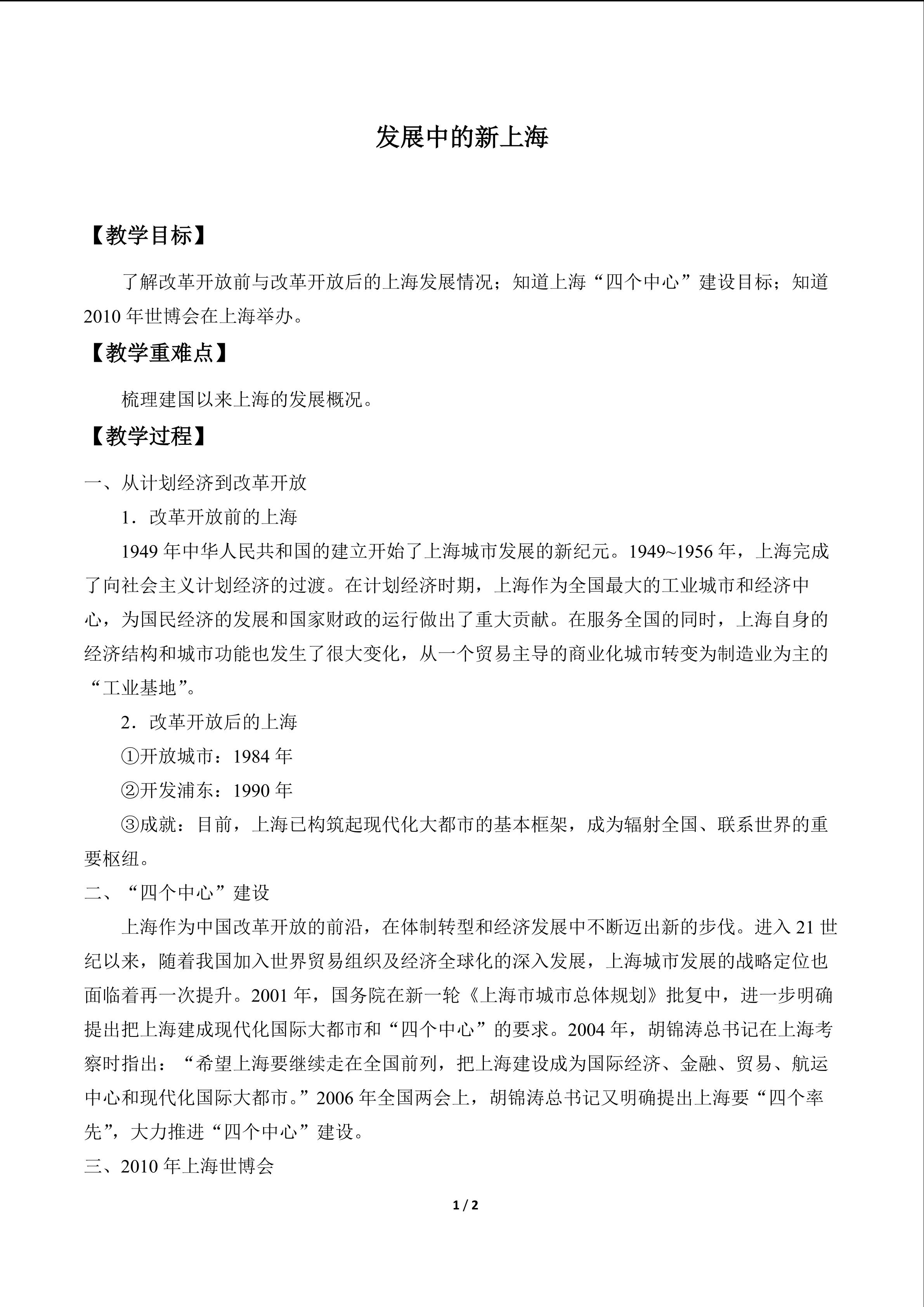 发展中的新上海

【教学目标】

了解改革开放前与改革开放后的上海发展情况；知道上海“四个中心”建设目标；知道2010年世博会在上海举办。

【教学重难点】

梳理建国以来上海的发展概况。

【教学过程】

一、从计划经济到改革开放

1．改革开放前的上海

1949年中华人民共和国的建立开始了上海城市发展的新纪元。1949~1956年，上海完成了向社会主义计划经济的过渡。在计划经济时期，上海作为全国最大的工业城市和经济中心，为国民经济的发展和国家财政的运行做出了重大贡献。在服务全国的同时，上海自身的经济结构和城市功能也发生了很大变化，从一个贸易主导的商业化城市转变为制造业为主的“工业基地”。

2．改革开放后的上海

①开放城市：1984年

②开发浦东：1990年

③成就：目前，上海已构筑起现代化大都市的基本框架，成为辐射全国、联系世界的重要枢纽。

二、“四个中心”建设

上海作为中国改革开放的前沿，在体制转型和经济发展中不断迈出新的步伐。进入21世纪以来，随着我国加入世界贸易组织及经济全球化的深入发展，上海城市发展的战略定位也面临着再一次提升。2001年，国务院在新一轮《上海市城市总体规划》批复中，进一步明确提出把上海建成现代化国际大都市和“四个中心”的要求。2004年，胡锦涛总书记在上海考察时指出：“希望上海要继续走在全国前列，把上海建设成为国际经济、金融、贸易、航运中心和现代化国际大都市。”2006年全国两会上，胡锦涛总书记又明确提出上海要“四个率先”，大力推进“四个中心”建设。

三、2010年上海世博会

1 / 2